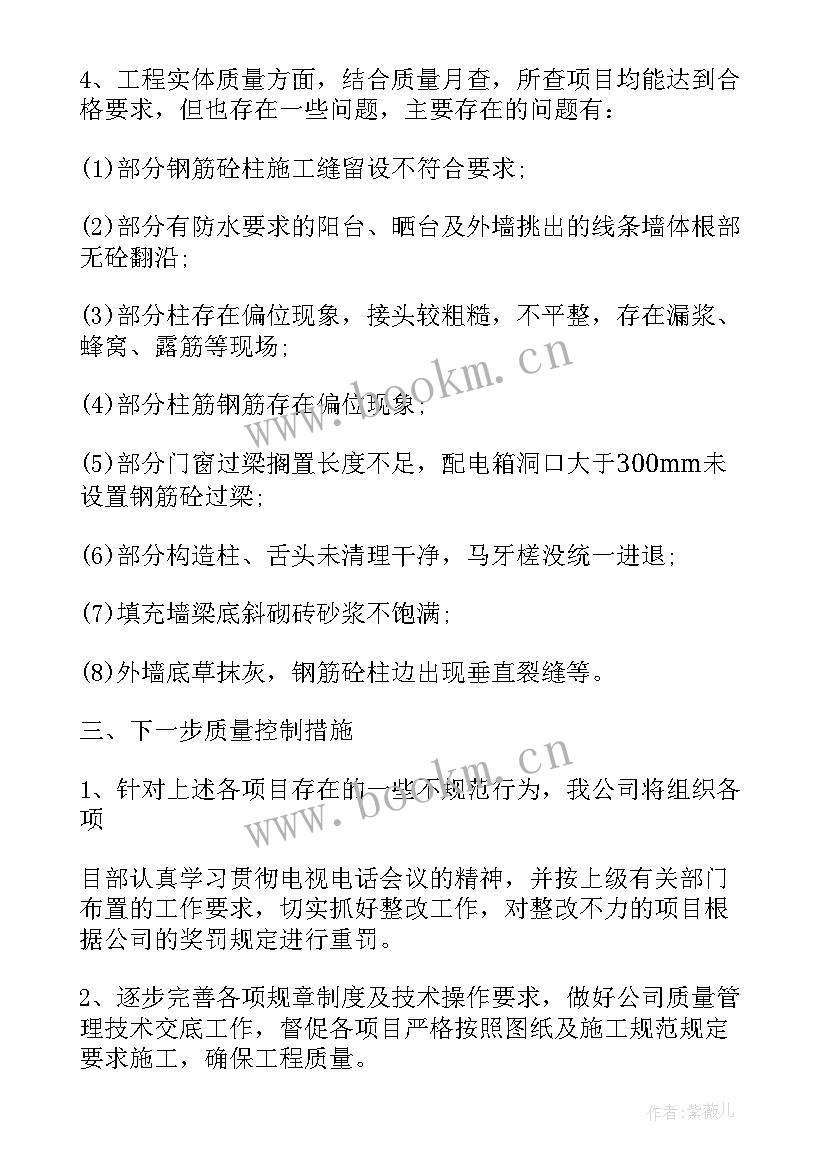 4、工程实体质量方面，结合质量月查，所查项目均能达到合格要求，但也存在一些问题，主要存在的问题有：

(1)部分钢筋砼柱施工缝留设不符合要求；

(2)部分有防水要求的阳台、晒台及外墙挑出的线条墙体根部无砼翻沿；

(3)部分柱存在偏位现象，接头较粗糙，不平整，存在漏浆、蜂窝、露筋等现场；

(4)部分柱筋钢筋存在偏位现象；

(5)部分门窗过梁搁置长度不足，配电箱洞口大于300mm未设置钢筋砼过梁；

(6)部分构造柱、舌头未清理干净，马牙槎没统一进退；

(7)填充墙梁底斜砌砖砂浆不饱满；

(8)外墙底草抹灰，钢筋砼柱边出现垂直裂缝等。

三、下一步质量控制措施

1、针对上述各项目存在的一些不规范行为，我公司将组织各项

目部认真学习贯彻电视电话会议的精神，并按上级有关部门布置的工作要求，切实抓好整改工作，对整改不力的项目根据公司的奖罚规定进行重罚。

2、逐步完善各项规章制度及技术操作要求，做好公司质量管理技术交底工作，督促各项目严格按照图纸及施工规范规定要求施工，确保工程质量。

www.bookm.cn

www.bookm.cn

作者：紫薇儿